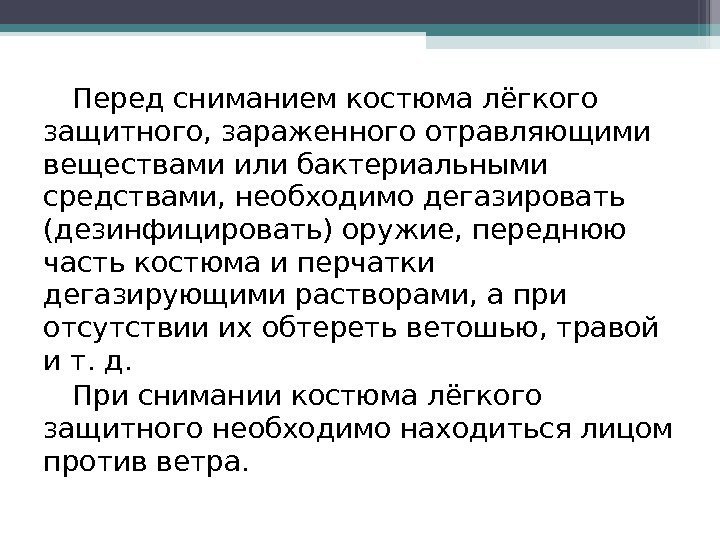 Перед сниманием костюма лёгкого защитного, зараженного отравляющими веществами или бактериальными средствами, необходимо дегазировать (дезинфицировать) оружие, переднюю часть костюма и перчатки дегазирующими растворами, а при отсутствии их обтереть ветошью, травой и т. д.

При снимании костюма лёгкого защитного необходимо находиться лицом против ветра.